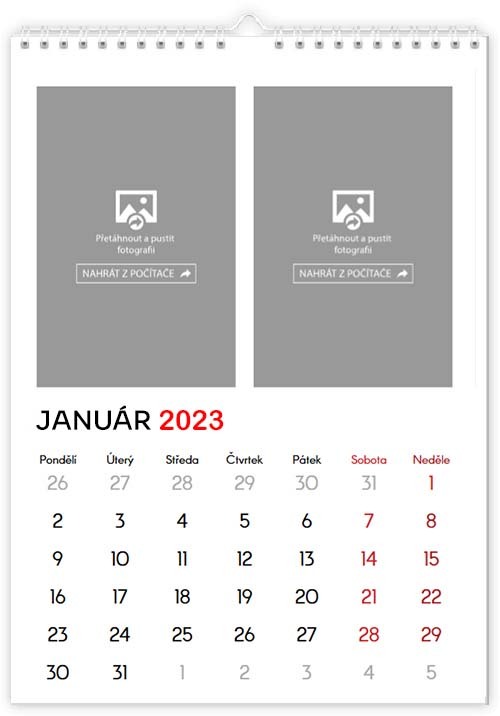 Přetáhnout a pustit fotografii

NAHRÁT Z POČÍTAČE

Přetáhnout a pustit fotografii

NAHRÁT Z POČÍTAČE

JANUÁR 2023

| Pondělí | Úterý | Středa | Čtvrtek | Pátek | Sobota | Neděle |
|---|---|---|---|---|---|---|
| 26 | 27 | 28 | 29 | 30 | 31 | 1 |
| 2 | 3 | 4 | 5 | 6 | 7 | 8 |
| 9 | 10 | 11 | 12 | 13 | 14 | 15 |
| 16 | 17 | 18 | 19 | 20 | 21 | 22 |
| 23 | 24 | 25 | 26 | 27 | 28 | 29 |
| 30 | 31 | 1 | 2 | 3 | 4 | 5 |